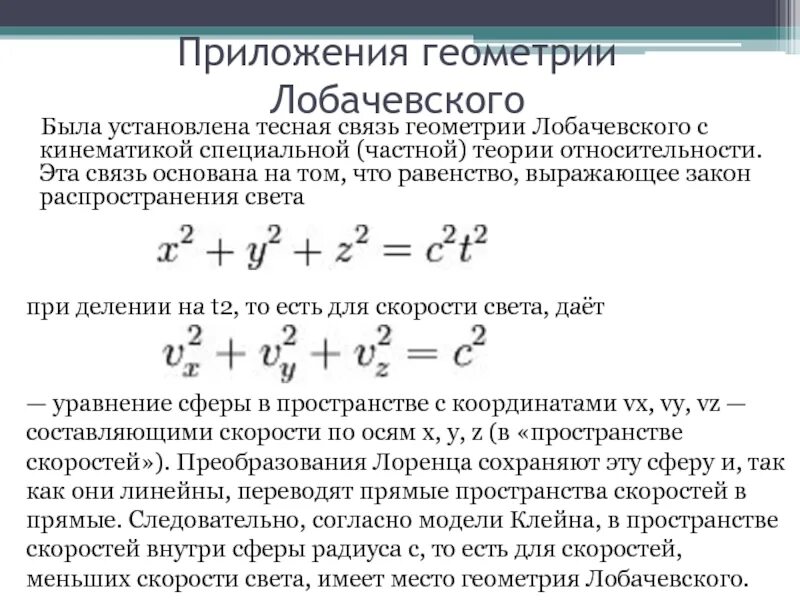 Приложения геометрии Лобачевского

Была установлена тесная связь геометрии Лобачевского с кинематикой специальной (частной) теории относительности. Эта связь основана на том, что равенство, выражающее закон распространения света

$x^2 + y^2 + z^2 = c^2t^2$

при делении на t2, то есть для скорости света, даёт

$v_x^2 + v_y^2 + v_z^2 = c^2$

— уравнение сферы в пространстве с координатами vx, vy, vz — составляющими скорости по осям x, y, z (в «пространстве скоростей»). Преобразования Лоренца сохраняют эту сферу и, так как они линейны, переводят прямые пространства скоростей в прямые. Следовательно, согласно модели Клейна, в пространстве скоростей внутри сферы радиуса c, то есть для скоростей, меньших скорости света, имеет место геометрия Лобачевского.